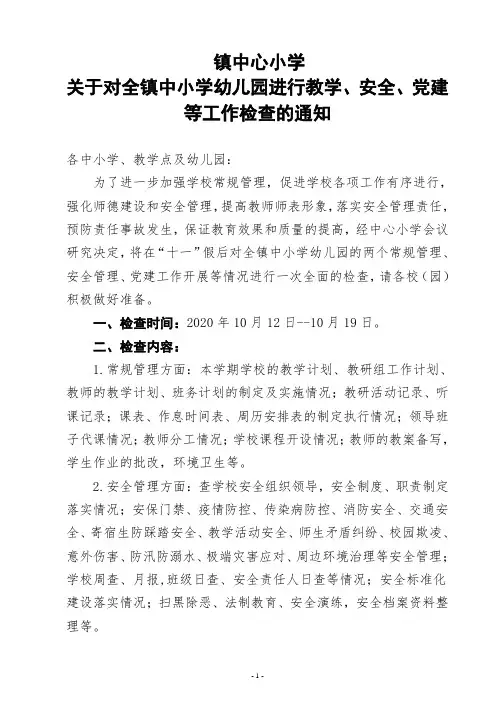 镇中心小学
关于对全镇中小学幼儿园进行教学、安全、党建等工作检查的通知

各中小学、教学点及幼儿园：

为了进一步加强学校常规管理，促进学校各项工作有序进行，强化师德建设和安全管理，提高教师师表形象，落实安全管理责任，预防责任事故发生，保证教育效果和质量的提高，经中心小学会议研究决定，将在“十一”假后对全镇中小学幼儿园的两个常规管理、安全管理、党建工作开展等情况进行一次全面的检查，请各校（园）积极做好准备。

一、检查时间：2020 年 10 月 12 日--10 月 19 日。

二、检查内容：

1. 常规管理方面：本学期学校的教学计划、教研组工作计划、教师的教学计划、班务计划的制定及实施情况；教研活动记录、听课记录；课表、作息时间表、周历安排表的制定执行情况；领导班子代课情况；教师分工情况；学校课程开设情况；教师的教案备写，学生作业的批改，环境卫生等。

2. 安全管理方面：查学校安全组织领导，安全制度、职责制定落实情况；安保门禁、疫情防控、传染病防控、消防安全、交通安全、寄宿生防踩踏安全、教学活动安全、师生矛盾纠纷、校园欺凌、意外伤害、防汛防溺水、极端灾害应对、周边环境治理等安全管理；学校周查、月报，班级日查、安全责任人日查等情况；安全标准化建设落实情况；扫黑除恶、法制教育、安全演练，安全档案资料整理等。

- 1 -